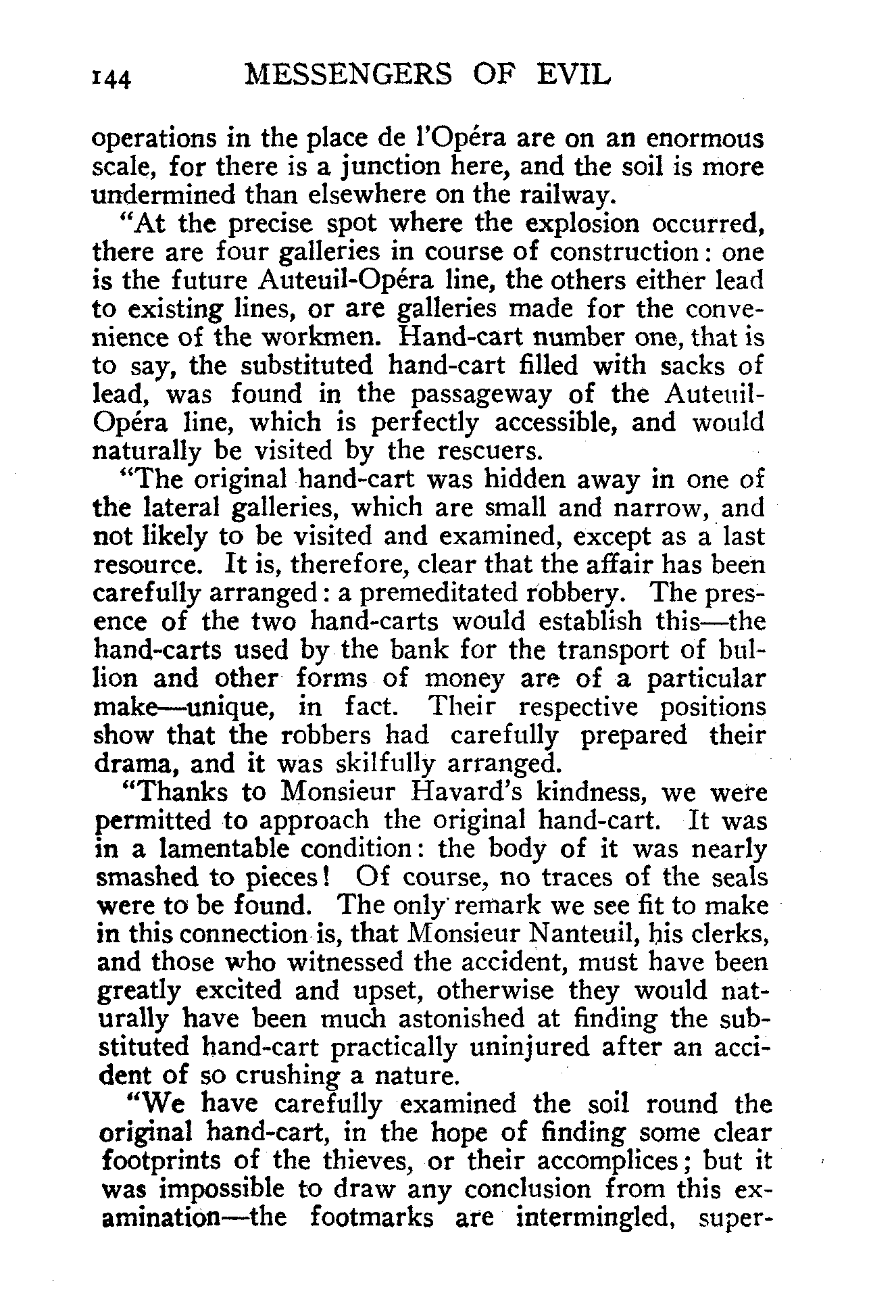 144 MESSENGERS OF EVIL

operations in the place de l'Opéra are on an enormous scale, for there is a junction here, and the soil is more undermined than elsewhere on the railway.

"At the precise spot where the explosion occurred, there are four galleries in course of construction: one is the future Auteuil-Opéra line, the others either lead to existing lines, or are galleries made for the convenience of the workmen. Hand-cart number one, that is to say, the substituted hand-cart filled with sacks of lead, was found in the passageway of the Auteuil-Opéra line, which is perfectly accessible, and would naturally be visited by the rescuers.

"The original hand-cart was hidden away in one of the lateral galleries, which are small and narrow, and not likely to be visited and examined, except as a last resource. It is, therefore, clear that the affair has been carefully arranged: a premeditated robbery. The presence of the two hand-carts would establish this—the hand-carts used by the bank for the transport of bullion and other forms of money are of a particular make—unique, in fact. Their respective positions show that the robbers had carefully prepared their drama, and it was skilfully arranged.

"Thanks to Monsieur Havard's kindness, we were permitted to approach the original hand-cart. It was in a lamentable condition: the body of it was nearly smashed to pieces! Of course, no traces of the seals were to be found. The only remark we see fit to make in this connection is, that Monsieur Nanteuil, his clerks, and those who witnessed the accident, must have been greatly excited and upset, otherwise they would naturally have been much astonished at finding the substituted hand-cart practically uninjured after an accident of so crushing a nature.

"We have carefully examined the soil round the original hand-cart, in the hope of finding some clear footprints of the thieves, or their accomplices; but it was impossible to draw any conclusion from this examination—the footmarks are intermingled, super-